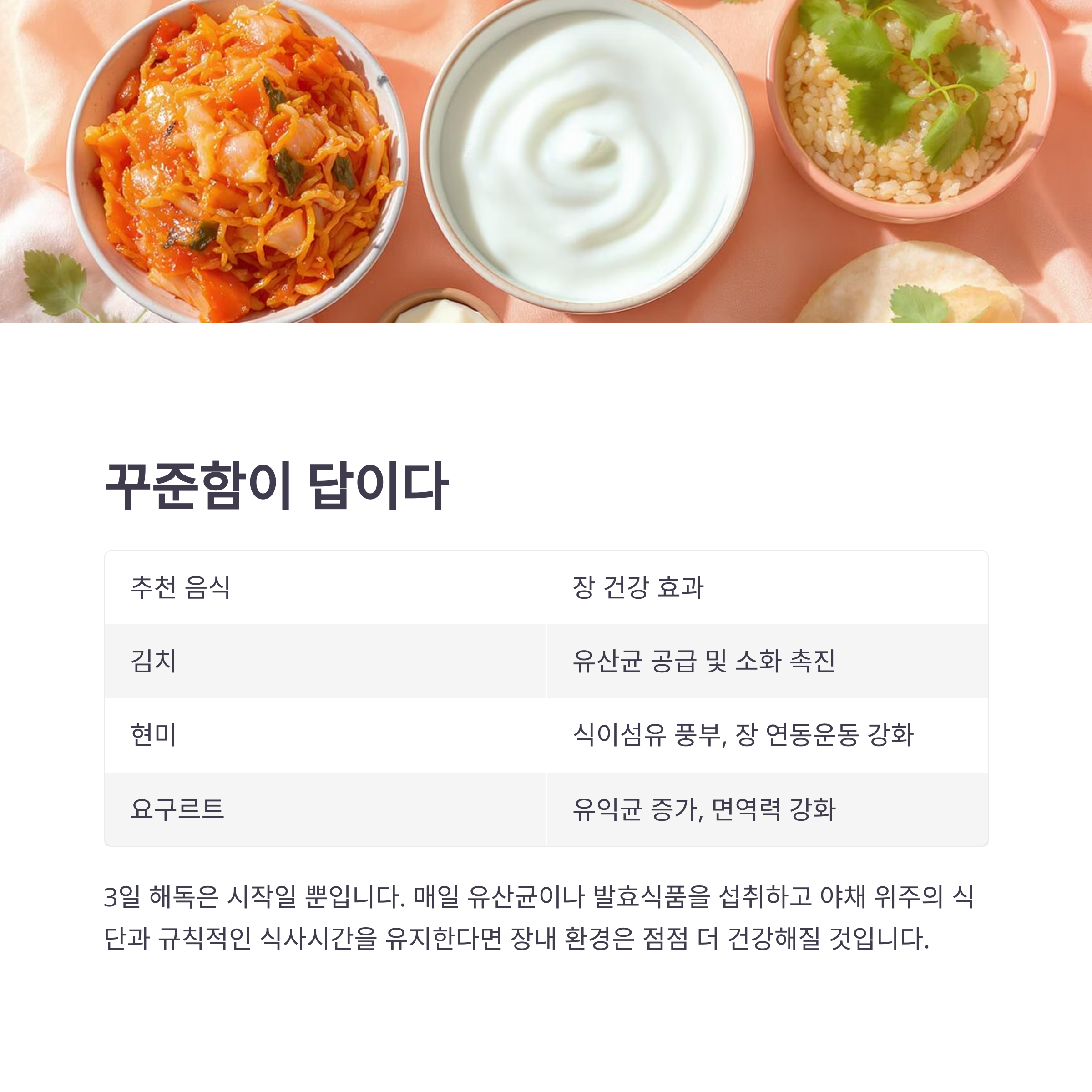 꾸준함이 답이다

| 추천 음식 | 장 건강 효과 |
|---|---|
| 김치 | 유산균 공급 및 소화 촉진 |
| 현미 | 식이섬유 풍부, 장 연동운동 강화 |
| 요구르트 | 유익균 증가, 면역력 강화 |

3일 해독은 시작일 뿐입니다. 매일 유산균이나 발효식품을 섭취하고 야채 위주의 식단과 규칙적인 식사시간을 유지한다면 장내 환경은 점점 더 건강해질 것입니다.